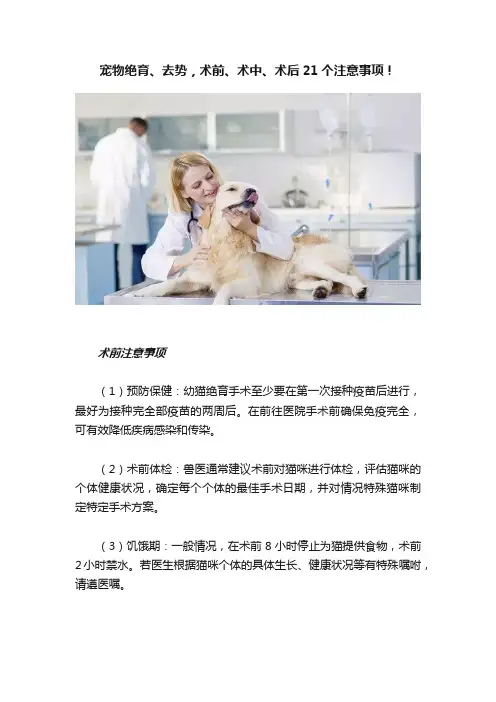 宠物绝育、去势，术前、术中、术后21个注意事项！

术前注意事项

（1）预防保健：幼猫绝育手术至少要在第一次接种疫苗后进行，最好为接种完全部疫苗的两周后。在前往医院手术前确保免疫完全，可有效降低疾病感染和传染。

（2）术前体检：兽医通常建议术前对猫咪进行体检，评估猫咪的个体健康状况，确定每个个体的最佳手术日期，并对情况特殊猫咪制定特定手术方案。

（3）饥饿期：一般情况，在术前8小时停止为猫提供食物，术前2小时禁水。若医生根据猫咪个体的具体生长、健康状况等有特殊嘱咐，请遵医嘱。